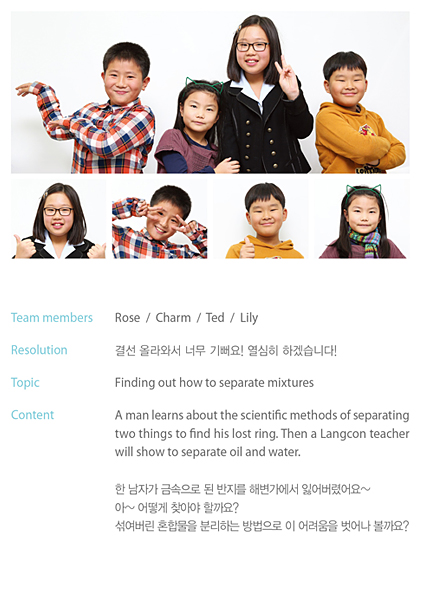 Team members Rose / Charm / Ted / Lily

Resolution 결선 올라와서 너무 기뻐요! 열심히 하겠습니다!

Topic Finding out how to separate mixtures

Content A man learns about the scientific methods of separating two things to find his lost ring. Then a Langcon teacher will show to separate oil and water.

한 남자가 금속으로 된 반지를 해변가에서 잃어버렸어요~
아~ 어떻게 찾아야 할까요?
섞여버린 혼합물을 분리하는 방법으로 이 어려움을 벗어나 볼까요?